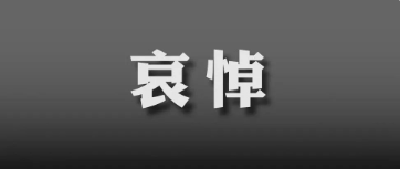 哀悼